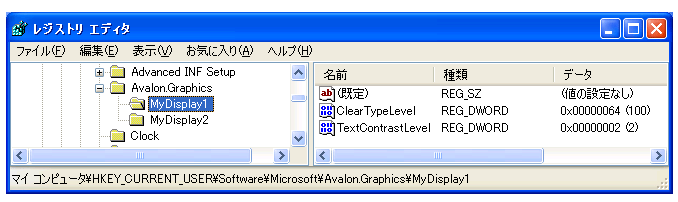 レジストリ エディタ

ファイル(F) 編集(E) 表示(V) お気に入り(A) ヘルプ(H)

Advanced INF Setup
Avalon.Graphics
MyDisplay1
MyDisplay2
Clock

| 名前 | 種類 | データ |
|---|---|---|
| (既定) | REG_SZ | (値の設定なし) |
| ClearTypeLevel | REG_DWORD | 0x00000064 (100) |
| TextContrastLevel | REG_DWORD | 0x00000002 (2) |

マイ コンピュータ¥HKEY_CURRENT_USER¥Software¥Microsoft¥Avalon.Graphics¥MyDisplay1